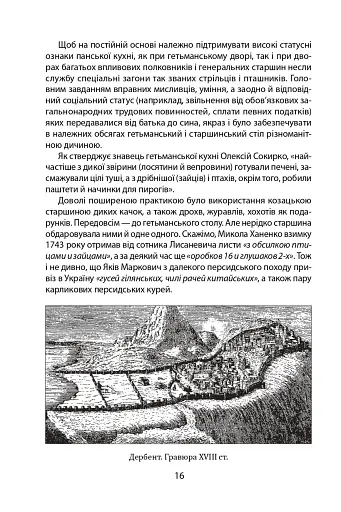 Щоб на постійній основі належно підтримувати високі статусні ознаки панської кухні, як при гетьманському дворі, так і при дворах багатьох впливових полковників і генеральних старшин несли службу спеціальні загони так званих стрільців і пташників. Головним завданням вправних мисливців, уміння, а заодно й відповідний соціальний статус (наприклад, звільнення від обов'язкових загальнонародних трудових повинностей, сплати певних податків) яких передавалися від батька до сина, якраз і було забезпечувати в належних обсягах гетьманський і старшинський стіл різноманітною дичиною.

Як стверджує знавець гетьманської кухні Олексій Сокирко, «найчастіше з дикої звірини (лосятини й вепровини) готували печені, засмажували цілі туші, а з дрібнішої (зайців) і птахів, окрім того, робили паштети й начинки для пирогів».

Доволі поширеною практикою було використання козацькою старшиною диких качок, а також дрохв, журавлів, хохотів як подарунків. Передовсім — до гетьманського столу. Але нерідко старшина обдаровувала ними й одне одного. Скажімо, Микола Ханенко взимку 1743 року отримав від сотника Лисаневича листи «з обсилкою птицами и зайцами», а за деякий час ще «оробков 16 и глушаков 2-х». Тож і не дивно, що Яків Маркович з далекого персидського походу привіз в Україну «гусей гілянських, чилі рачей китайських», а також пару карликових персидських курей.

Дербент. Гравюра XVIII ст.

16